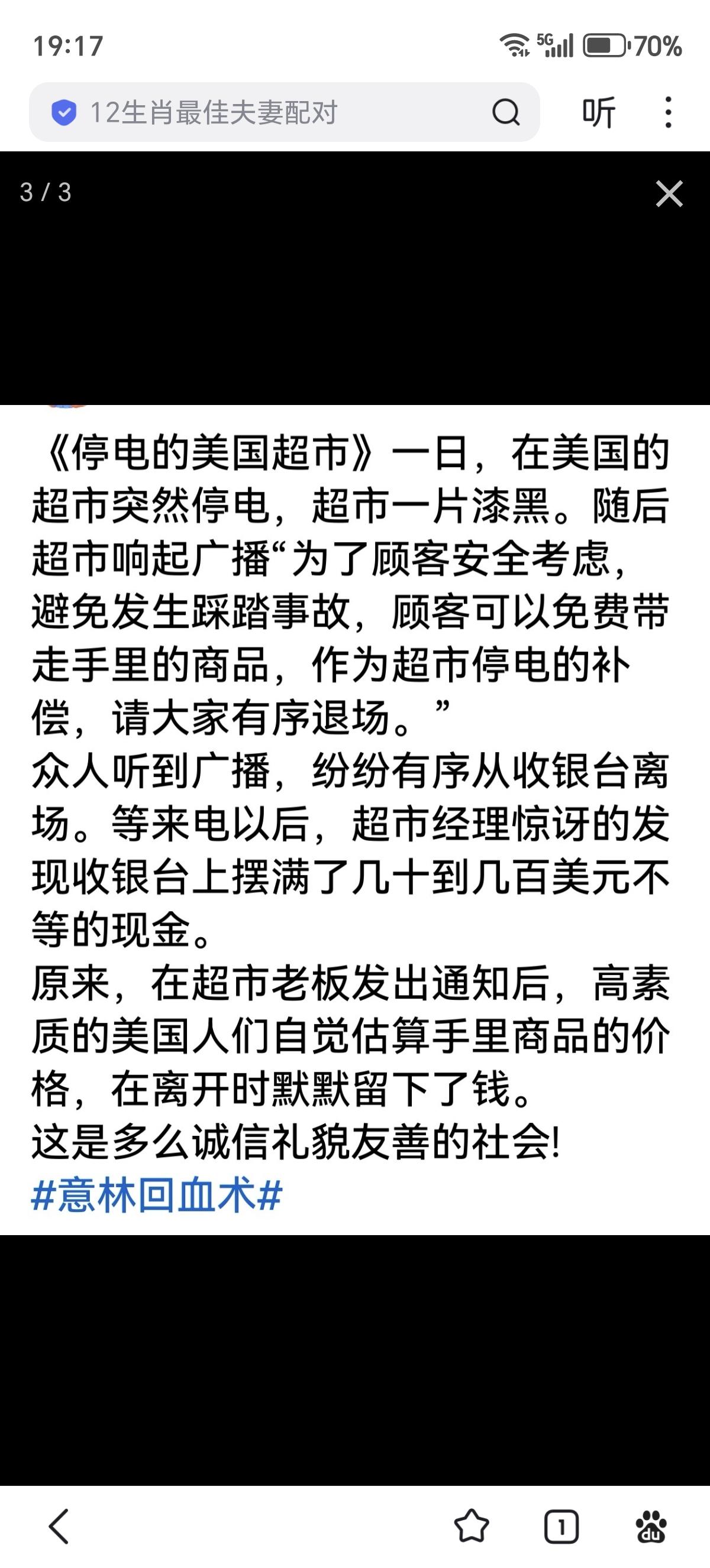 19:17

5G 70%

12生肖最佳夫妻配对

听

3 / 3

《停电的美国超市》一日，在美国的超市突然停电，超市一片漆黑。随后超市响起广播“为了顾客安全考虑，避免发生踩踏事故，顾客可以免费带走手里的商品，作为超市停电的补偿，请大家有序退场。”
众人听到广播，纷纷有序从收银台离场。等来电以后，超市经理惊讶的发现收银台上摆满了几十到几百美元不等的现金。
原来，在超市老板发出通知后，高素质的美国人们自觉估算手里商品的价格，在离开时默默留下了钱。
这是多么诚信礼貌友善的社会!
#意林回血术#

1